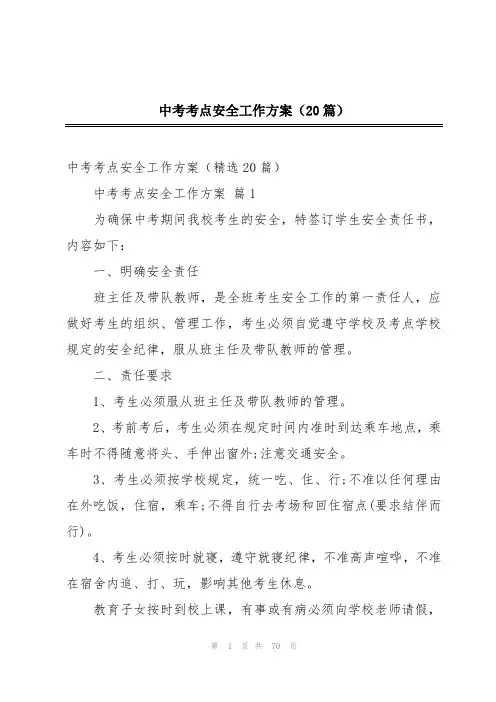 中考考点安全工作方案（20篇）

中考考点安全工作方案（精选20篇）

中考考点安全工作方案 篇1

为确保中考期间我校考生的安全，特签订学生安全责任书，内容如下：

一、明确安全责任

班主任及带队教师，是全班考生安全工作的第一责任人，应做好考生的组织、管理工作，考生必须自觉遵守学校及考点学校规定的安全纪律，服从班主任及带队教师的管理。

二、责任要求

1、考生必须服从班主任及带队教师的管理。

2、考前考后，考生必须在规定时间内准时到达乘车地点，乘车时不得随意将头、手伸出窗外;注意交通安全。

3、考生必须按学校规定，统一吃、住、行;不准以任何理由在外吃饭，住宿，乘车;不得自行去考场和回住宿点(要求结伴而行)。

4、考生必须按时就寝，遵守就寝纪律，不准高声喧哗，不准在宿舍内追、打、玩，影响其他考生休息。

教育子女按时到校上课，有事或有病必须向学校老师请假，

第 1 页 共 70 页